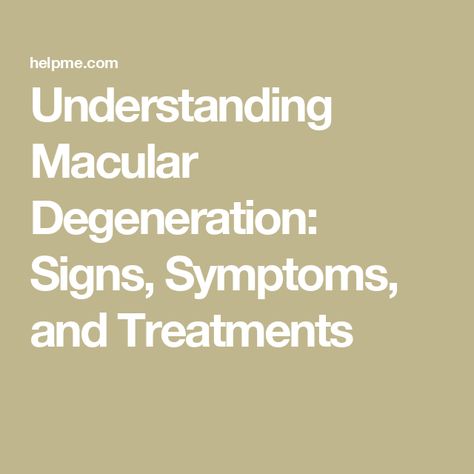 helpme.com

Understanding Macular Degeneration: Signs, Symptoms, and Treatments